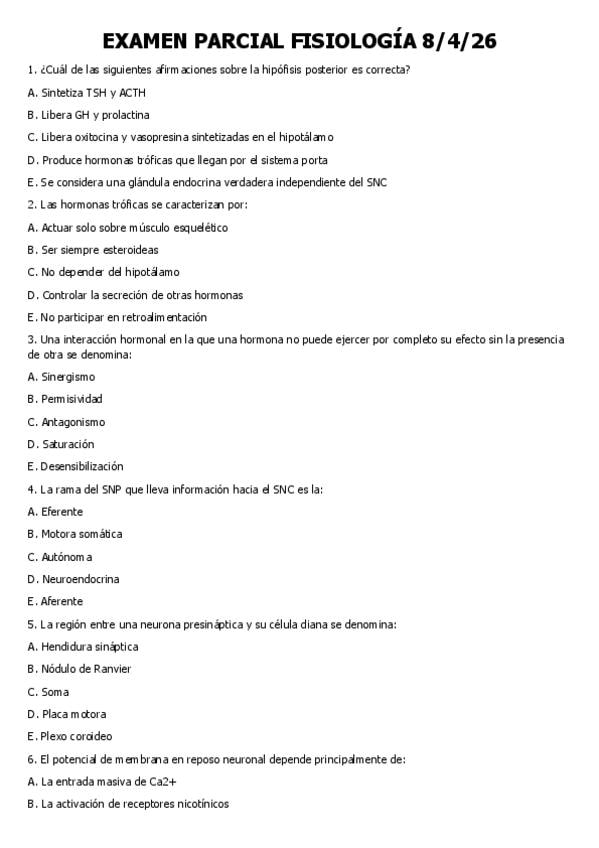 EXAMEN PARCIAL FISIOLOGÍA 8/4/26

1. ¿Cuál de las siguientes afirmaciones sobre la hipófisis posterior es correcta?

A. Sintetiza TSH y ACTH

B. Libera GH y prolactina

C. Libera oxitocina y vasopresina sintetizadas en el hipotálamo

D. Produce hormonas tróficas que llegan por el sistema porta

E. Se considera una glándula endocrina verdadera independiente del SNC

2. Las hormonas tróficas se caracterizan por:

A. Actuar solo sobre músculo esquelético

B. Ser siempre esteroideas

C. No depender del hipotálamo

D. Controlar la secreción de otras hormonas

E. No participar en retroalimentación

3. Una interacción hormonal en la que una hormona no puede ejercer por completo su efecto sin la presencia de otra se denomina:

A. Sinergismo

B. Permisividad

C. Antagonismo

D. Saturación

E. Desensibilización

4. La rama del SNP que lleva información hacia el SNC es la:

A. Eferente

B. Motora somática

C. Autónoma

D. Neuroendocrina

E. Aferente

5. La región entre una neurona presináptica y su célula diana se denomina:

A. Hendidura sináptica

B. Nódulo de Ranvier

C. Soma

D. Placa motora

E. Plexo coroideo

6. El potencial de membrana en reposo neuronal depende principalmente de:

A. La entrada masiva de Ca2+

B. La activación de receptores nicotínicos